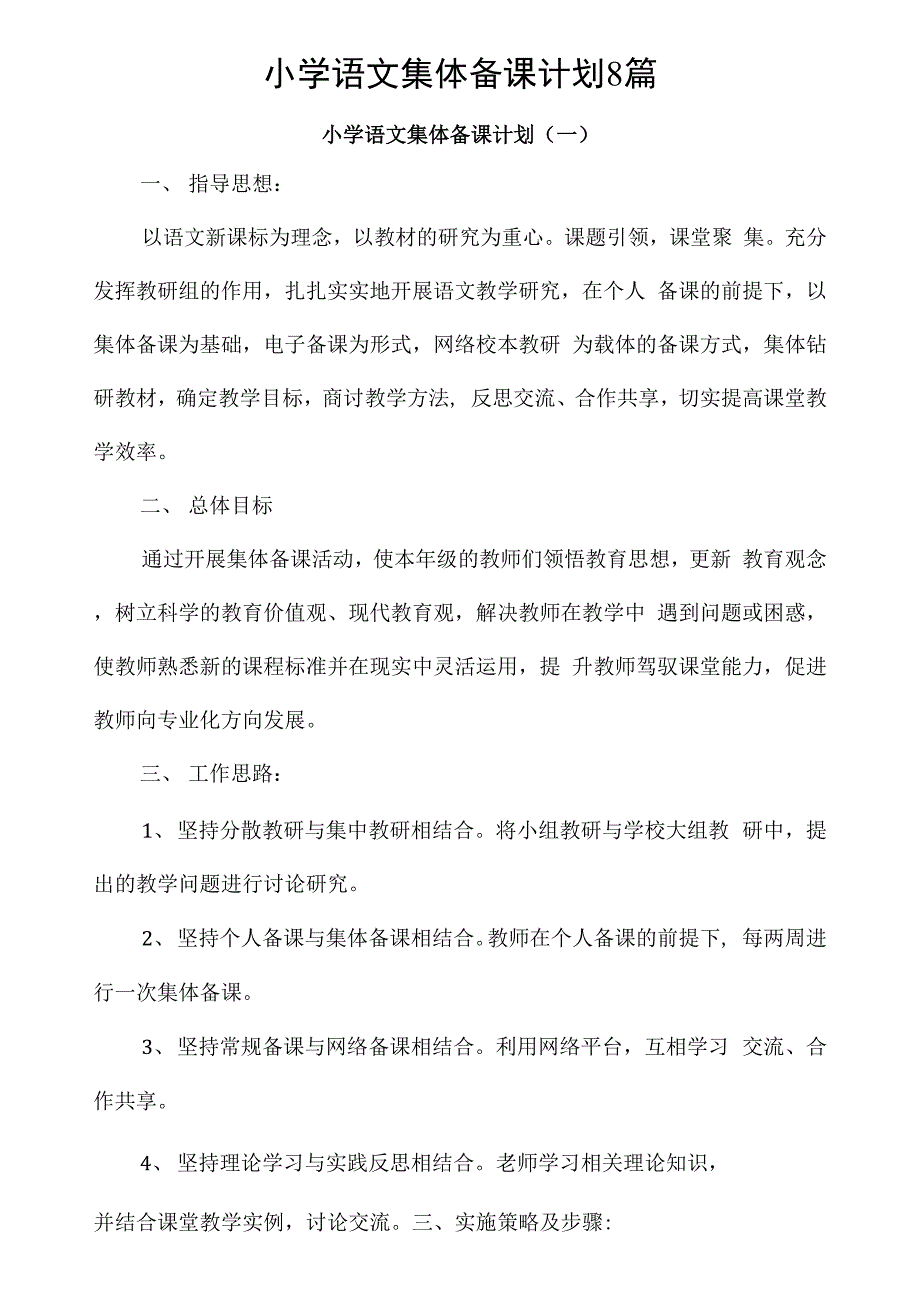 小学语文集体备课计划8篇

小学语文集体备课计划（一）

一、 指导思想：

以语文新课标为理念，以教材的研究为重心。课题引领，课堂聚 集。充分发挥教研组的作用，扎扎实实地开展语文教学研究，在个人 备课的前提下，以集体备课为基础，电子备课为形式，网络校本教研 为载体的备课方式，集体钻研教材，确定教学目标，商讨教学方法, 反思交流、合作共享，切实提高课堂教学效率。

二、 总体目标

通过开展集体备课活动，使本年级的教师们领悟教育思想，更新 教育观念，树立科学的教育价值观、现代教育观，解决教师在教学中 遇到问题或困惑，使教师熟悉新的课程标准并在现实中灵活运用，提 升教师驾驭课堂能力，促进教师向专业化方向发展。

三、 工作思路：

1、坚持分散教研与集中教研相结合。将小组教研与学校大组教 研中，提出的教学问题进行讨论研究。

2、坚持个人备课与集体备课相结合。教师在个人备课的前提下, 每两周进行一次集体备课。

3、坚持常规备课与网络备课相结合。利用网络平台，互相学习 交流、合作共享。

4、 坚持理论学习与实践反思相结合。老师学习相关理论知识，

并结合课堂教学实例，讨论交流。三、实施策略及步骤: